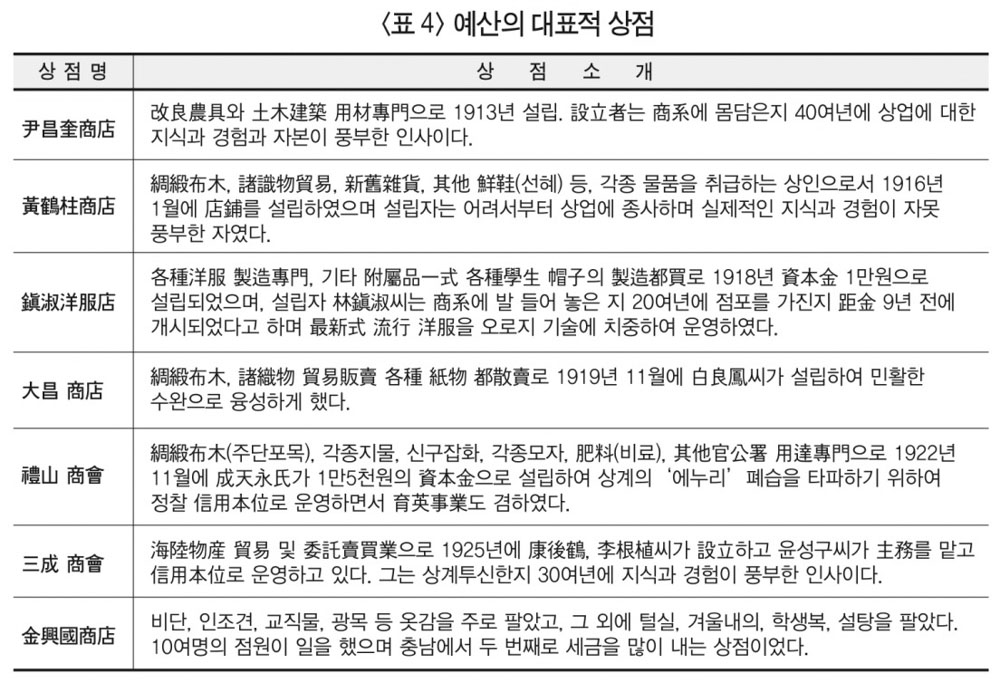 〈표 4〉 예산의 대표적 상점

| 상 점 명 | 상 점 소 개 |
|---|---|
| 尹昌奎商店 | 改良農具와 土木建築 用材專門으로 1913년 설립. 設立者는 商系에 몸담은지 40여년에 상업에 대한 지식과 경험과 자본이 풍부한 인사이다. |
| 黃鶴柱商店 | 綢緞布木, 諸識物貿易, 新舊雜貨, 其他 鮮鞋(선혜) 등, 각종 물품을 취급하는 상인으로서 1916년 1월에 店鋪를 설립하였으며 설립자는 어려서부터 상업에 종사하며 실제적인 지식과 경험이 자못 풍부한 자였다. |
| 鎭淑洋服店 | 各種洋服 製造專門, 기타 附屬品一式 各種學生 帽子의 製造都買로 1918년 資本金 1만원으로 설립되었으며, 설립자 林鎭淑씨는 商系에 발 들어 놓은 지 20여년에 점포를 가진지 距金 9년 전에 개시되었다고 하며 最新式 流行 洋服을 오로지 기술에 치중하여 운영하였다. |
| 大昌 商店 | 綢緞布木, 諸織物 貿易販賣 各種 紙物 都散賣로 1919년 11월에 白良鳳씨가 설립하여 민활한 수완으로 융성하게 했다. |
| 禮山 商會 | 綢緞布木(주단포목), 각종지물, 신구잡화, 각종모자, 肥料(비료), 其他官公署 用達專門으로 1922년 11월에 成天永氏가 1만5천원의 資本金으로 설립하여 상계의 '에누리' 폐습을 타파하기 위하여 정찰 信用本位로 운영하면서 育英事業도 겸하였다. |
| 三成 商會 | 海陸物産 貿易 및 委託賣買業으로 1925년에 康後鶴, 李根植씨가 設立하고 윤성구씨가 主務를 맡고 信用本位로 운영하고 있다. 그는 상계투신한지 30여년에 지식과 경험이 풍부한 인사이다. |
| 金興國商店 | 비단, 인조견, 교직물, 광목 등 옷감을 주로 팔았고, 그 외에 털실, 겨울내의, 학생복, 설탕을 팔았다. 10여명의 점원이 일을 했으며 충남에서 두 번째로 세금을 많이 내는 상점이었다. |